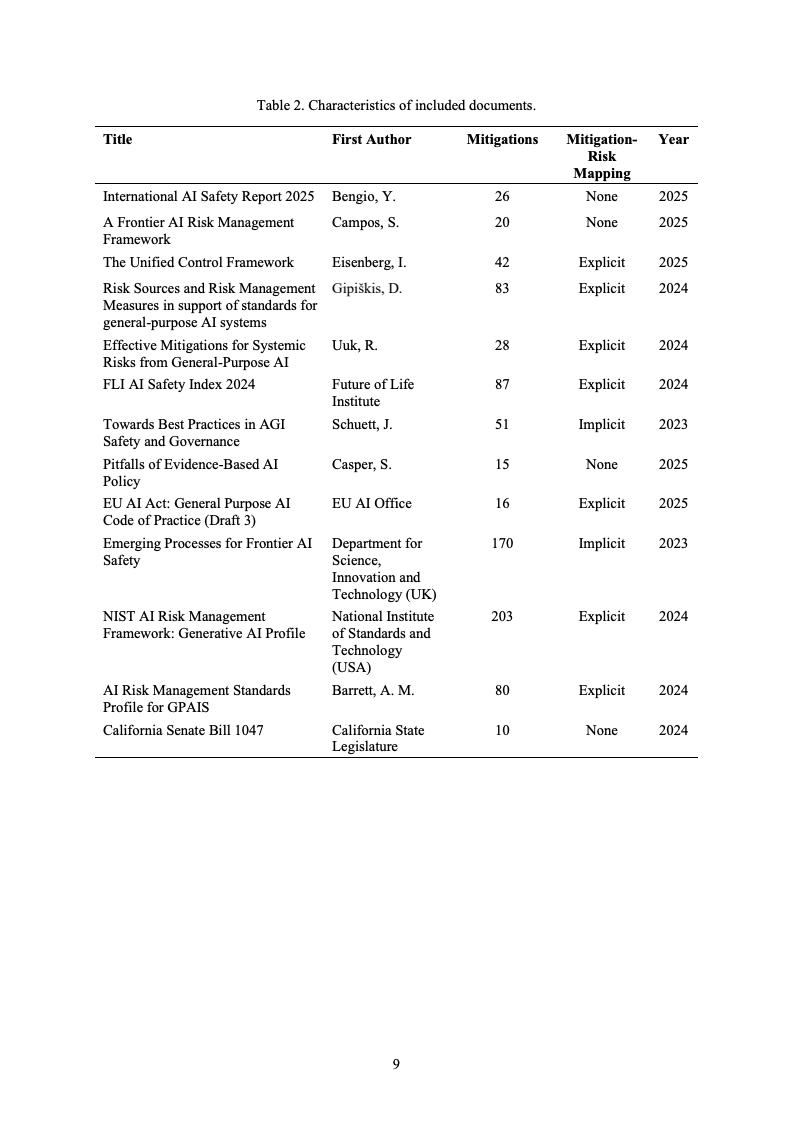 Table 2. Characteristics of included documents.

| Title | First Author | Mitigations | Mitigation-Risk Mapping | Year |
|---|---|---|---|---|
| International AI Safety Report 2025 | Bengio, Y. | 26 | None | 2025 |
| A Frontier AI Risk Management Framework | Campos, S. | 20 | None | 2025 |
| The Unified Control Framework | Eisenberg, I. | 42 | Explicit | 2025 |
| Risk Sources and Risk Management Measures in support of standards for general-purpose AI systems | Gipiškis, D. | 83 | Explicit | 2024 |
| Effective Mitigations for Systemic Risks from General-Purpose AI | Uuk, R. | 28 | Explicit | 2024 |
| FLI AI Safety Index 2024 | Future of Life Institute | 87 | Explicit | 2024 |
| Towards Best Practices in AGI Safety and Governance | Schuett, J. | 51 | Implicit | 2023 |
| Pitfalls of Evidence-Based AI Policy | Casper, S. | 15 | None | 2025 |
| EU AI Act: General Purpose AI Code of Practice (Draft 3) | EU AI Office | 16 | Explicit | 2025 |
| Emerging Processes for Frontier AI Safety | Department for Science, Innovation and Technology (UK) | 170 | Implicit | 2023 |
| NIST AI Risk Management Framework: Generative AI Profile | National Institute of Standards and Technology (USA) | 203 | Explicit | 2024 |
| AI Risk Management Standards Profile for GPAIS | Barrett, A. M. | 80 | Explicit | 2024 |
| California Senate Bill 1047 | California State Legislature | 10 | None | 2024 |

9